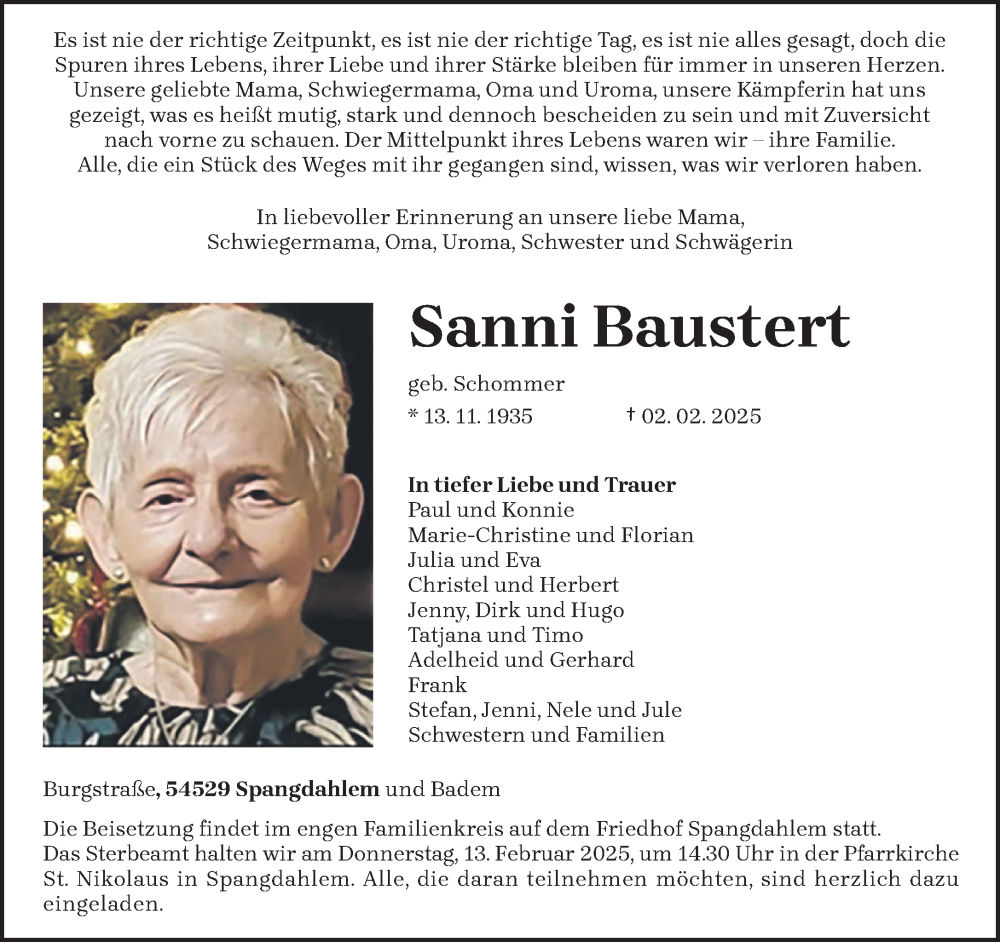 Es ist nie der richtige Zeitpunkt, es ist nie der richtige Tag, es ist nie alles gesagt, doch die Spuren ihres Lebens, ihrer Liebe und ihrer Stärke bleiben für immer in unseren Herzen. Unsere geliebte Mama, Schwiegermama, Oma und Uroma, unsere Kämpferin hat uns gezeigt, was es heißt mutig, stark und dennoch bescheiden zu sein und mit Zuversicht nach vorne zu schauen. Der Mittelpunkt ihres Lebens waren wir – ihre Familie. Alle, die ein Stück des Weges mit ihr gegangen sind, wissen, was wir verloren haben.

In liebevoller Erinnerung an unsere liebe Mama, Schwiegermama, Oma, Uroma, Schwester und Schwägerin

Sanni Baustert

geb. Schommer
* 13. 11. 1935 † 02. 02. 2025

In tiefer Liebe und Trauer
Paul und Konnie
Marie-Christine und Florian
Julia und Eva
Christel und Herbert
Jenny, Dirk und Hugo
Tatjana und Timo
Adelheid und Gerhard
Frank
Stefan, Jenni, Nele und Jule
Schwestern und Familien

Burgstraße, 54529 Spangdahlem und Badem

Die Beisetzung findet im engen Familienkreis auf dem Friedhof Spangdahlem statt. Das Sterbeamt halten wir am Donnerstag, 13. Februar 2025, um 14.30 Uhr in der Pfarrkirche St. Nikolaus in Spangdahlem. Alle, die daran teilnehmen möchten, sind herzlich dazu eingeladen.